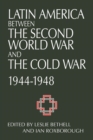 LATIN AMERICA
BETWEEN
THE SECOND WORLD WAR
AND
THE COLD WAR
1944-1948

EDITED BY LESLIE BETHELL AND IAN ROXBOROUGH